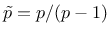 $\tilde{p} = p/(p-1)$